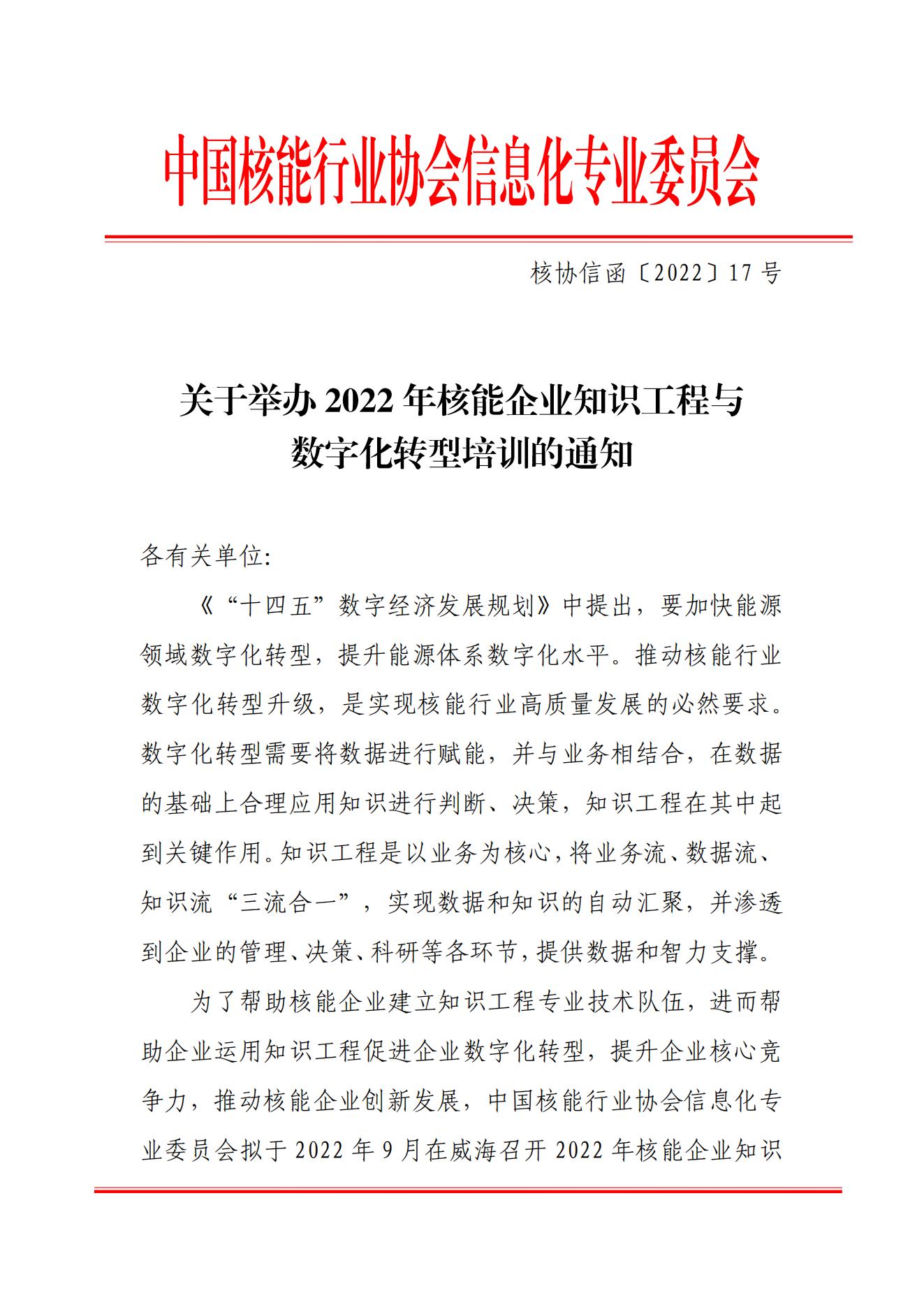 中国核能行业协会信息化专业委员会

核协信函〔2022〕17 号

关于举办 2022 年核能企业知识工程与数字化转型培训的通知

各有关单位:

《“十四五”数字经济发展规划》中提出，要加快能源领域数字化转型，提升能源体系数字化水平。推动核能行业数字化转型升级，是实现核能行业高质量发展的必然要求。数字化转型需要将数据进行赋能，并与业务相结合，在数据的基础上合理应用知识进行判断、决策，知识工程在其中起到关键作用。知识工程是以业务为核心，将业务流、数据流、知识流“三流合一”，实现数据和知识的自动汇聚，并渗透到企业的管理、决策、科研等各环节，提供数据和智力支撑。

为了帮助核能企业建立知识工程专业技术队伍，进而帮助企业运用知识工程促进企业数字化转型，提升企业核心竞争力，推动核能企业创新发展，中国核能行业协会信息化专业委员会拟于 2022 年 9 月在威海召开 2022 年核能企业知识